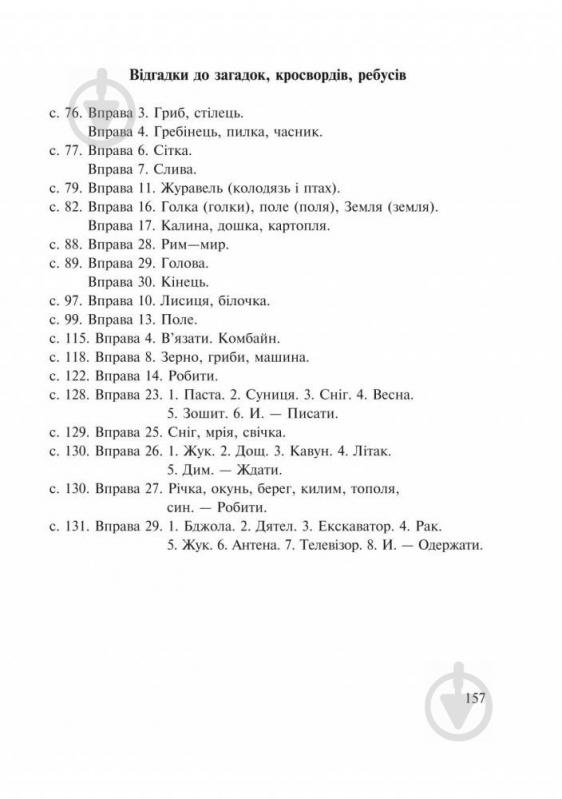 Відгадки до загадок, кросвордів, ребусів

с. 76. Вправа 3. Гриб, стілець.
Вправа 4. Гребінець, пилка, часник.
с. 77. Вправа 6. Сітка.
Вправа 7. Слива.
с. 79. Вправа 11. Журавель (колодязь і птах).
с. 82. Вправа 16. Голка (голки), поле (поля), Земля (земля).
Вправа 17. Калина, дошка, картопля.
с. 88. Вправа 28. Рим—мир.
с. 89. Вправа 29. Голова.
Вправа 30. Кінець.
с. 97. Вправа 10. Лисиця, білочка.
с. 99. Вправа 13. Поле.
с. 115. Вправа 4. В'язати. Комбайн.
с. 118. Вправа 8. Зерно, гриби, машина.
с. 122. Вправа 14. Робити.
с. 128. Вправа 23. 1. Паста. 2. Суниця. 3. Сніг. 4. Весна. 5. Зошит. 6. И. — Писати.
с. 129. Вправа 25. Сніг, мрія, свічка.
с. 130. Вправа 26. 1. Жук. 2. Дощ. 3. Кавун. 4. Літак. 5. Дим. — Ждати.
с. 130. Вправа 27. Річка, окунь, берег, килим, тополя, син. — Робити.
с. 131. Вправа 29. 1. Бджола. 2. Дятел. 3. Екскаватор. 4. Рак. 5. Жук. 6. Антена. 7. Телевізор. 8. И. — Одержати.

157